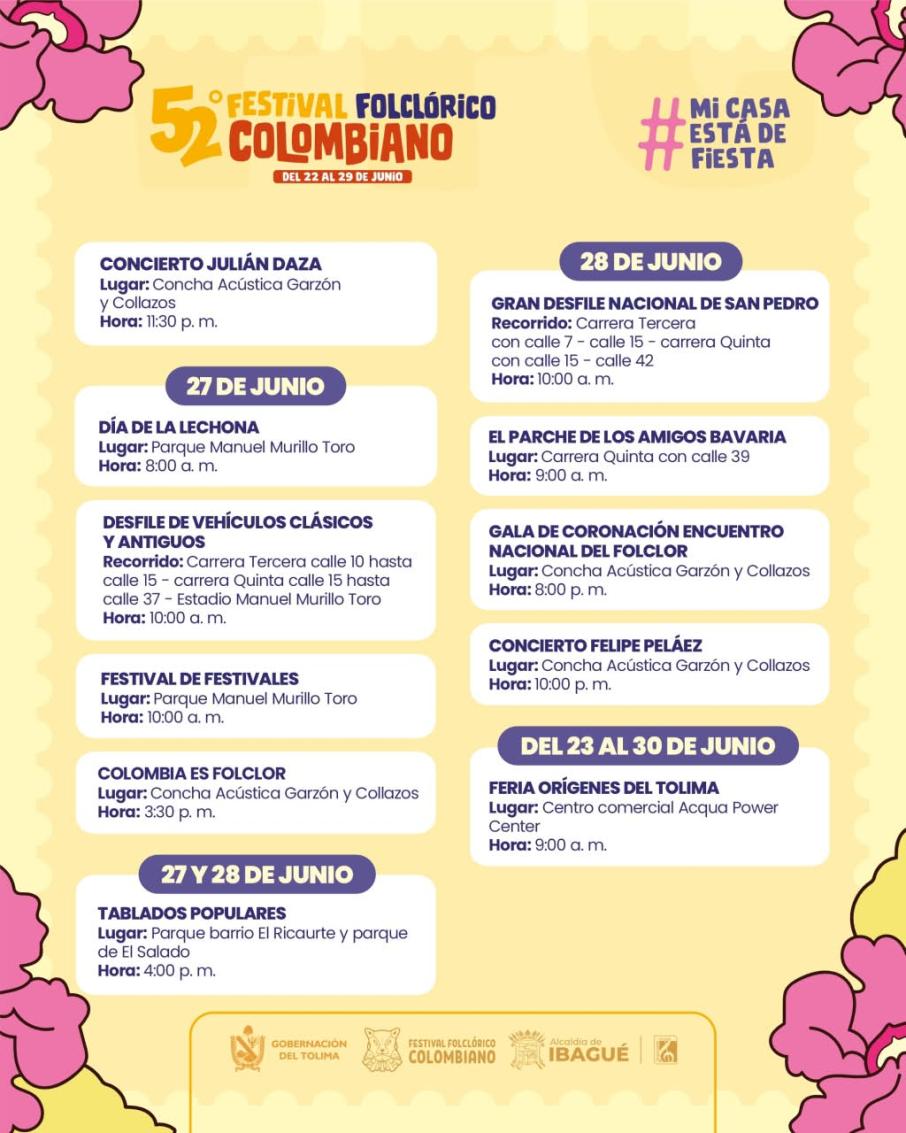 52° FESTIVAL FOLCLÓRICO COLOMBIANO
DEL 22 AL 29 DE JUNIO

#MI CASA ESTÁ DE FIESTA

CONCIERTO JULIÁN DAZA
Lugar: Concha Acústica Garzón y Collazos
Hora: 11:30 p. m.

27 DE JUNIO

DÍA DE LA LECHONA
Lugar: Parque Manuel Murillo Toro
Hora: 8:00 a. m.

DESFILE DE VEHÍCULOS CLÁSICOS Y ANTIGUOS
Recorrido: Carrera Tercera calle 10 hasta calle 15 - carrera Quinta calle 15 hasta calle 37 - Estadio Manuel Murillo Toro
Hora: 10:00 a. m.

FESTIVAL DE FESTIVALES
Lugar: Parque Manuel Murillo Toro
Hora: 10:00 a. m.

COLOMBIA ES FOLCLOR
Lugar: Concha Acústica Garzón y Collazos
Hora: 3:30 p. m.

27 Y 28 DE JUNIO

TABLADOS POPULARES
Lugar: Parque barrio El Ricaurte y parque de El Salado
Hora: 4:00 p. m.

28 DE JUNIO

GRAN DESFILE NACIONAL DE SAN PEDRO
Recorrido: Carrera Tercera con calle 7 - calle 15 - carrera Quinta con calle 15 - calle 42
Hora: 10:00 a. m.

EL PARCHE DE LOS AMIGOS BAVARIA
Lugar: Carrera Quinta con calle 39
Hora: 9:00 a. m.

GALA DE CORONACIÓN ENCUENTRO NACIONAL DEL FOLCLOR
Lugar: Concha Acústica Garzón y Collazos
Hora: 8:00 p. m.

CONCIERTO FELIPE PELÁEZ
Lugar: Concha Acústica Garzón y Collazos
Hora: 10:00 p. m.

DEL 23 AL 30 DE JUNIO

FERIA ORÍGENES DEL TOLIMA
Lugar: Centro comercial Acqua Power Center
Hora: 9:00 a. m.

GOBERNACIÓN DEL TOLIMA
FESTIVAL FOLCLÓRICO COLOMBIANO
Alcaldía de IBAGUÉ